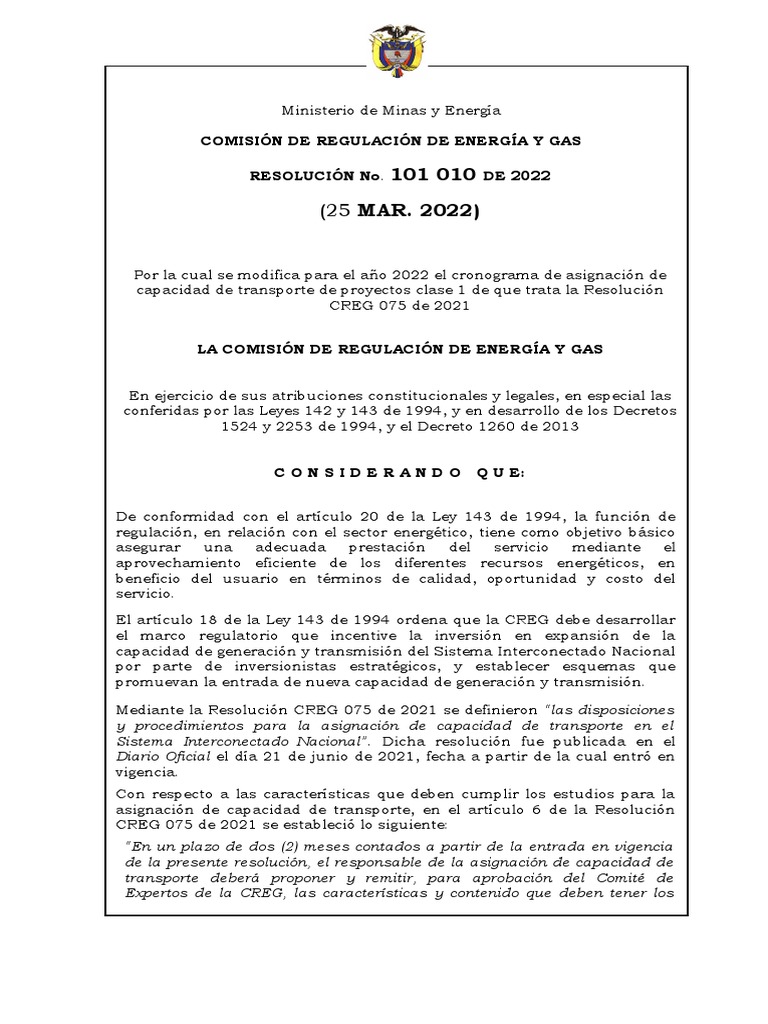 Ministerio de Minas y Energía

COMISIÓN DE REGULACIÓN DE ENERGÍA Y GAS

RESOLUCIÓN No. 101 010 DE 2022

(25 MAR. 2022)

Por la cual se modifica para el año 2022 el cronograma de asignación de capacidad de transporte de proyectos clase 1 de que trata la Resolución CREG 075 de 2021

LA COMISIÓN DE REGULACIÓN DE ENERGÍA Y GAS

En ejercicio de sus atribuciones constitucionales y legales, en especial las conferidas por las Leyes 142 y 143 de 1994, y en desarrollo de los Decretos 1524 y 2253 de 1994, y el Decreto 1260 de 2013

C O N S I D E R A N D O Q U E:

De conformidad con el artículo 20 de la Ley 143 de 1994, la función de regulación, en relación con el sector energético, tiene como objetivo básico asegurar una adecuada prestación del servicio mediante el aprovechamiento eficiente de los diferentes recursos energéticos, en beneficio del usuario en términos de calidad, oportunidad y costo del servicio.

El artículo 18 de la Ley 143 de 1994 ordena que la CREG debe desarrollar el marco regulatorio que incentive la inversión en expansión de la capacidad de generación y transmisión del Sistema Interconectado Nacional por parte de inversionistas estratégicos, y establecer esquemas que promuevan la entrada de nueva capacidad de generación y transmisión.

Mediante la Resolución CREG 075 de 2021 se definieron "las disposiciones y procedimientos para la asignación de capacidad de transporte en el Sistema Interconectado Nacional". Dicha resolución fue publicada en el Diario Oficial el día 21 de junio de 2021, fecha a partir de la cual entró en vigencia.

Con respecto a las características que deben cumplir los estudios para la asignación de capacidad de transporte, en el artículo 6 de la Resolución CREG 075 de 2021 se estableció lo siguiente:

"En un plazo de dos (2) meses contados a partir de la entrada en vigencia de la presente resolución, el responsable de la asignación de capacidad de transporte deberá proponer y remitir, para aprobación del Comité de Expertos de la CREG, las características y contenido que deben tener los